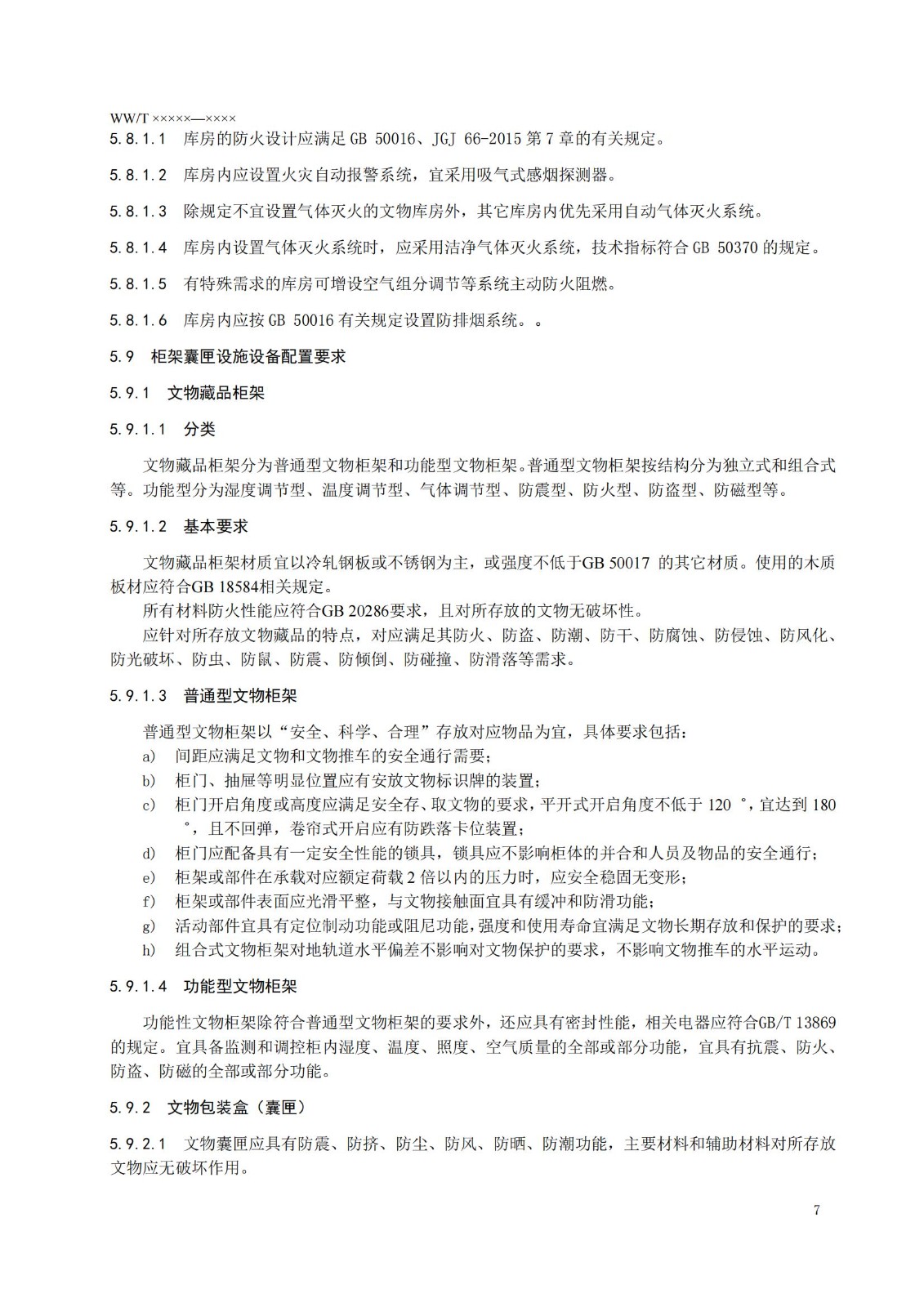 WW/T ×××××—××××

5.8.1.1　库房的防火设计应满足 GB 50016、JGJ 66-2015 第 7 章的有关规定。

5.8.1.2　库房内应设置火灾自动报警系统，宜采用吸气式感烟探测器。

5.8.1.3　除规定不宜设置气体灭火的文物库房外，其它库房内优先采用自动气体灭火系统。

5.8.1.4　库房内设置气体灭火系统时，应采用洁净气体灭火系统，技术指标符合 GB 50370 的规定。

5.8.1.5　有特殊需求的库房可增设空气组分调节等系统主动防火阻燃。

5.8.1.6　库房内应按 GB 50016 有关规定设置防排烟系统。。

5.9　柜架囊匣设施设备配置要求

5.9.1　文物藏品柜架

5.9.1.1　分类

文物藏品柜架分为普通型文物柜架和功能型文物柜架。普通型文物柜架按结构分为独立式和组合式等。功能型分为湿度调节型、温度调节型、气体调节型、防震型、防火型、防盗型、防磁型等。

5.9.1.2　基本要求

文物藏品柜架材质宜以冷轧钢板或不锈钢为主，或强度不低于GB 50017 的其它材质。使用的木质板材应符合GB 18584相关规定。

所有材料防火性能应符合GB 20286要求，且对所存放的文物无破坏性。

应针对所存放文物藏品的特点，对应满足其防火、防盗、防潮、防干、防腐蚀、防侵蚀、防风化、防光破坏、防虫、防鼠、防震、防倾倒、防碰撞、防滑落等需求。

5.9.1.3　普通型文物柜架

普通型文物柜架以“安全、科学、合理”存放对应物品为宜，具体要求包括：

a)　间距应满足文物和文物推车的安全通行需要；

b)　柜门、抽屉等明显位置应有安放文物标识牌的装置；

c)　柜门开启角度或高度应满足安全存、取文物的要求，平开式开启角度不低于 120 °，宜达到 180 °，且不回弹，卷帘式开启应有防跌落卡位装置；

d)　柜门应配备具有一定安全性能的锁具，锁具应不影响柜体的并合和人员及物品的安全通行；

e)　柜架或部件在承载对应额定荷载 2 倍以内的压力时，应安全稳固无变形；

f)　柜架或部件表面应光滑平整，与文物接触面宜具有缓冲和防滑功能；

g)　活动部件宜具有定位制动功能或阻尼功能，强度和使用寿命宜满足文物长期存放和保护的要求；

h)　组合式文物柜架对地轨道水平偏差不影响对文物保护的要求，不影响文物推车的水平运动。

5.9.1.4　功能型文物柜架

功能性文物柜架除符合普通型文物柜架的要求外，还应具有密封性能，相关电器应符合GB/T 13869 的规定。宜具备监测和调控柜内湿度、温度、照度、空气质量的全部或部分功能，宜具有抗震、防火、防盗、防磁的全部或部分功能。

5.9.2　文物包装盒（囊匣）

5.9.2.1　文物囊匣应具有防震、防挤、防尘、防风、防晒、防潮功能，主要材料和辅助材料对所存放文物应无破坏作用。

7